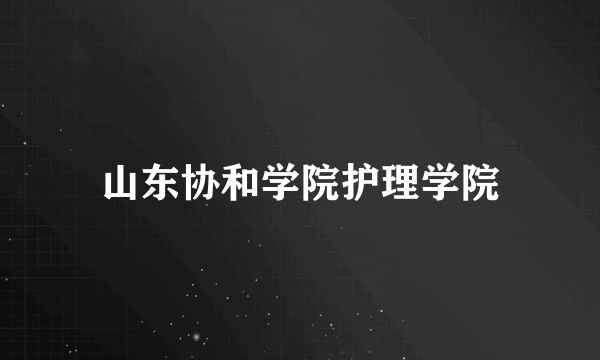 山东协和学院护理学院